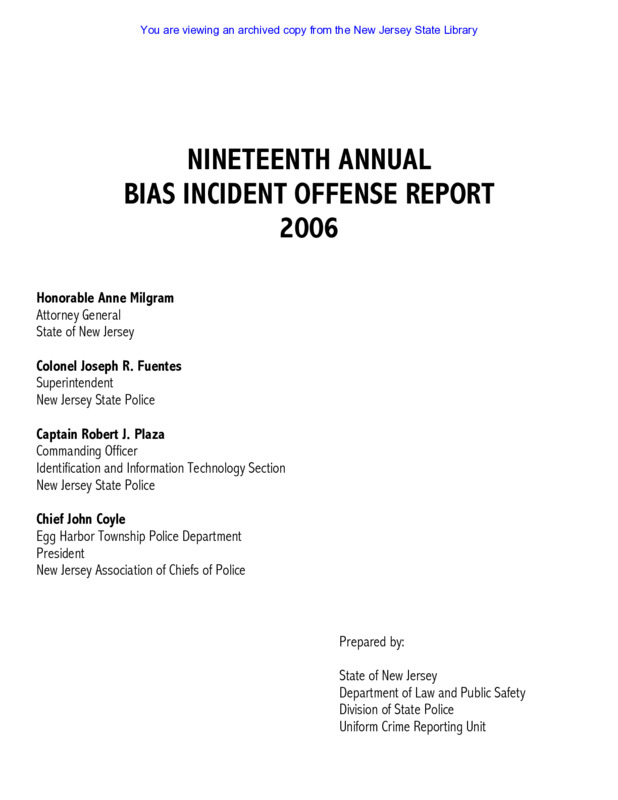 You are viewing an archived copy from the New Jersey State Library

NINETEENTH ANNUAL
BIAS INCIDENT OFFENSE REPORT
2006

Honorable Anne Milgram
Attorney General
State of New Jersey

Colonel Joseph R. Fuentes
Superintendent
New Jersey State Police

Captain Robert J. Plaza
Commanding Officer
Identification and Information Technology Section
New Jersey State Police

Chief John Coyle
Egg Harbor Township Police Department
President
New Jersey Association of Chiefs of Police

Prepared by:

State of New Jersey
Department of Law and Public Safety
Division of State Police
Uniform Crime Reporting Unit